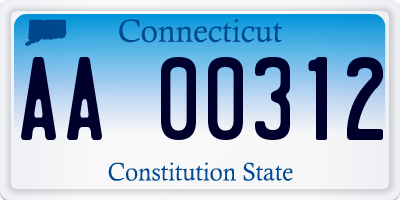 Connecticut

AA 00312

Constitution State